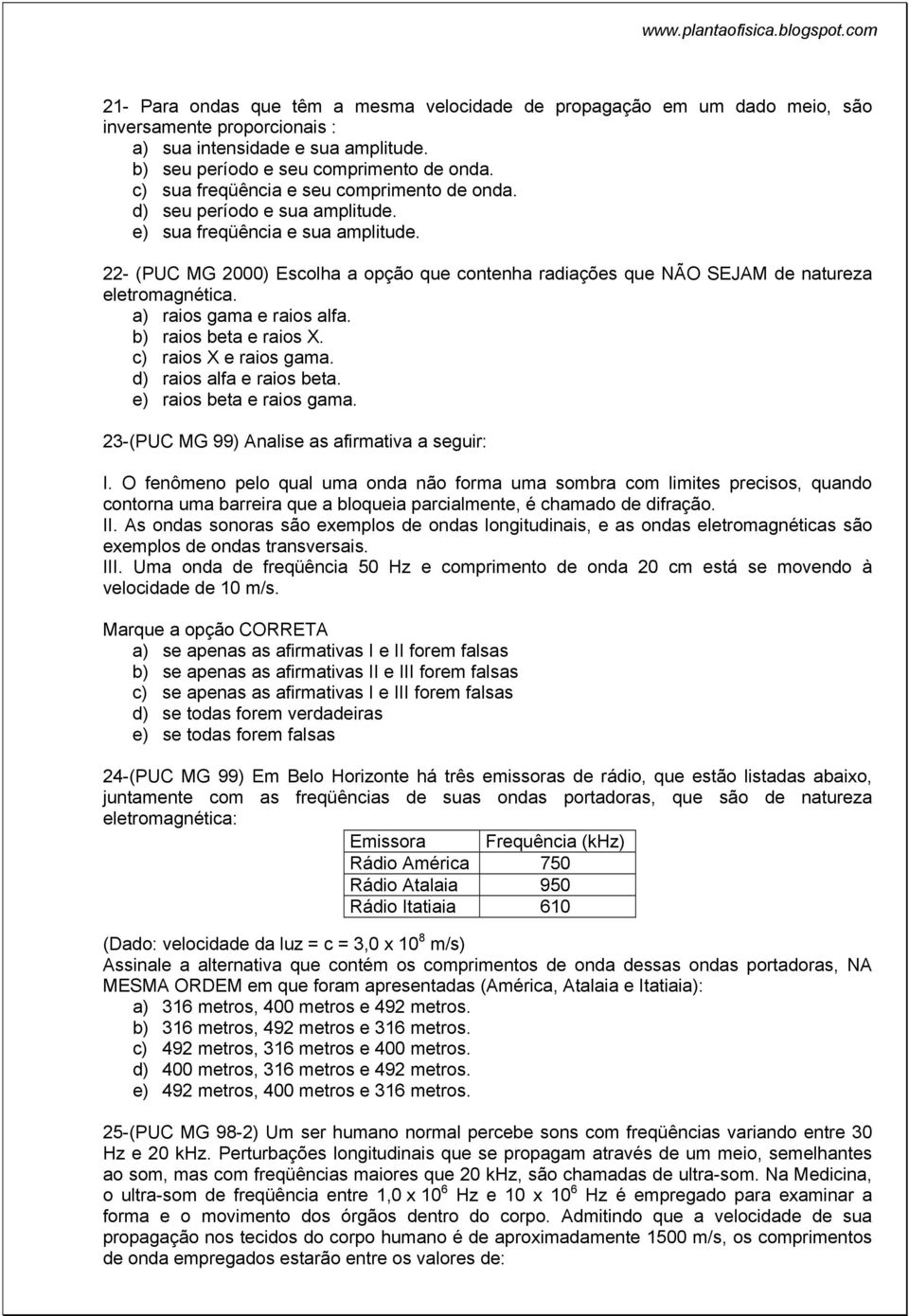 www.plantaofisica.blogspot.com

21- Para ondas que têm a mesma velocidade de propagação em um dado meio, são inversamente proporcionais :
a) sua intensidade e sua amplitude.
b) seu período e seu comprimento de onda.
c) sua freqüência e seu comprimento de onda.
d) seu período e sua amplitude.
e) sua freqüência e sua amplitude.

22- (PUC MG 2000) Escolha a opção que contenha radiações que NÃO SEJAM de natureza eletromagnética.
a) raios gama e raios alfa.
b) raios beta e raios X.
c) raios X e raios gama.
d) raios alfa e raios beta.
e) raios beta e raios gama.

23-(PUC MG 99) Analise as afirmativa a seguir:

I. O fenômeno pelo qual uma onda não forma uma sombra com limites precisos, quando contorna uma barreira que a bloqueia parcialmente, é chamado de difração.
II. As ondas sonoras são exemplos de ondas longitudinais, e as ondas eletromagnéticas são exemplos de ondas transversais.
III. Uma onda de freqüência 50 Hz e comprimento de onda 20 cm está se movendo à velocidade de 10 m/s.

Marque a opção CORRETA
a) se apenas as afirmativas I e II forem falsas
b) se apenas as afirmativas II e III forem falsas
c) se apenas as afirmativas I e III forem falsas
d) se todas forem verdadeiras
e) se todas forem falsas

24-(PUC MG 99) Em Belo Horizonte há três emissoras de rádio, que estão listadas abaixo, juntamente com as freqüências de suas ondas portadoras, que são de natureza eletromagnética:

| Emissora | Frequência (kHz) |
|---|---|
| Rádio América | 750 |
| Rádio Atalaia | 950 |
| Rádio Itatiaia | 610 |

(Dado: velocidade da luz = c = 3,0 x $10^8$ m/s)
Assinale a alternativa que contém os comprimentos de onda dessas ondas portadoras, NA MESMA ORDEM em que foram apresentadas (América, Atalaia e Itatiaia):
a) 316 metros, 400 metros e 492 metros.
b) 316 metros, 492 metros e 316 metros.
c) 492 metros, 316 metros e 400 metros.
d) 400 metros, 316 metros e 492 metros.
e) 492 metros, 400 metros e 316 metros.

25-(PUC MG 98-2) Um ser humano normal percebe sons com freqüências variando entre 30 Hz e 20 kHz. Perturbações longitudinais que se propagam através de um meio, semelhantes ao som, mas com freqüências maiores que 20 kHz, são chamadas de ultra-som. Na Medicina, o ultra-som de freqüência entre 1,0 x $10^6$ Hz e 10 x $10^6$ Hz é empregado para examinar a forma e o movimento dos órgãos dentro do corpo. Admitindo que a velocidade de sua propagação nos tecidos do corpo humano é de aproximadamente 1500 m/s, os comprimentos de onda empregados estarão entre os valores de: